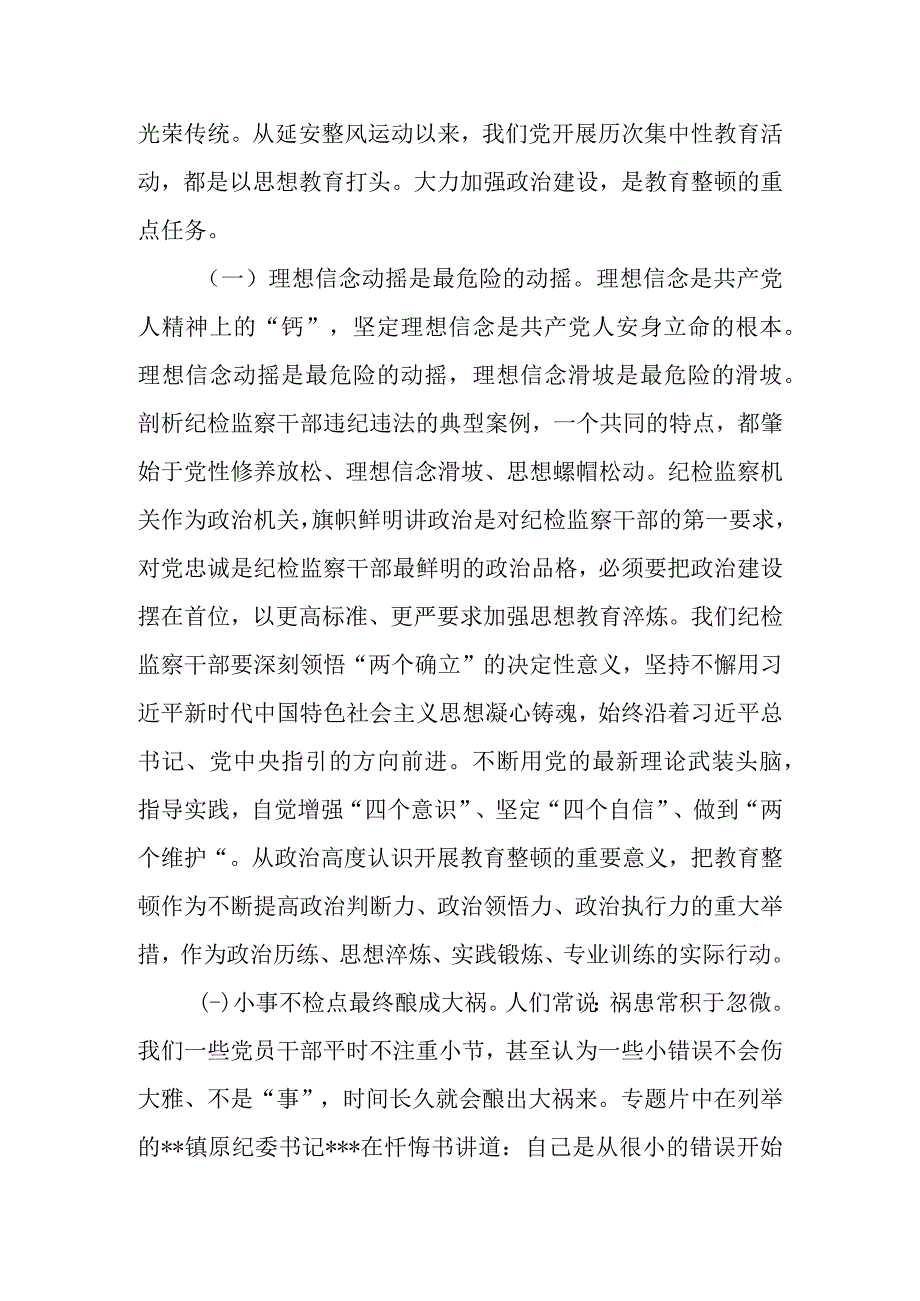 光荣传统。从延安整风运动以来，我们党开展历次集中性教育活动，都是以思想教育打头。大力加强政治建设，是教育整顿的重点任务。

（一）理想信念动摇是最危险的动摇。理想信念是共产党人精神上的“钙”，坚定理想信念是共产党人安身立命的根本。理想信念动摇是最危险的动摇，理想信念滑坡是最危险的滑坡。剖析纪检监察干部违纪违法的典型案例，一个共同的特点，都肇始于党性修养放松、理想信念滑坡、思想螺帽松动。纪检监察机关作为政治机关，旗帜鲜明讲政治是对纪检监察干部的第一要求，对党忠诚是纪检监察干部最鲜明的政治品格，必须要把政治建设摆在首位，以更高标准、更严要求加强思想教育淬炼。我们纪检监察干部要深刻领悟“两个确立”的决定性意义，坚持不懈用习近平新时代中国特色社会主义思想凝心铸魂，始终沿着习近平总书记、党中央指引的方向前进。不断用党的最新理论武装头脑，指导实践，自觉增强“四个意识”、坚定“四个自信”、做到“两个维护“。从政治高度认识开展教育整顿的重要意义，把教育整顿作为不断提高政治判断力、政治领悟力、政治执行力的重大举措，作为政治历练、思想淬炼、实践锻炼、专业训练的实际行动。

(-)小事不检点最终酿成大祸。人们常说 祸患常积于忽微。我们一些党员干部平时不注重小节，甚至认为一些小错误不会伤大雅、不是“事”，时间长久就会酿出大祸来。专题片中在列举的**镇原纪委书记***在忏悔书讲道：自己是从很小的错误开始